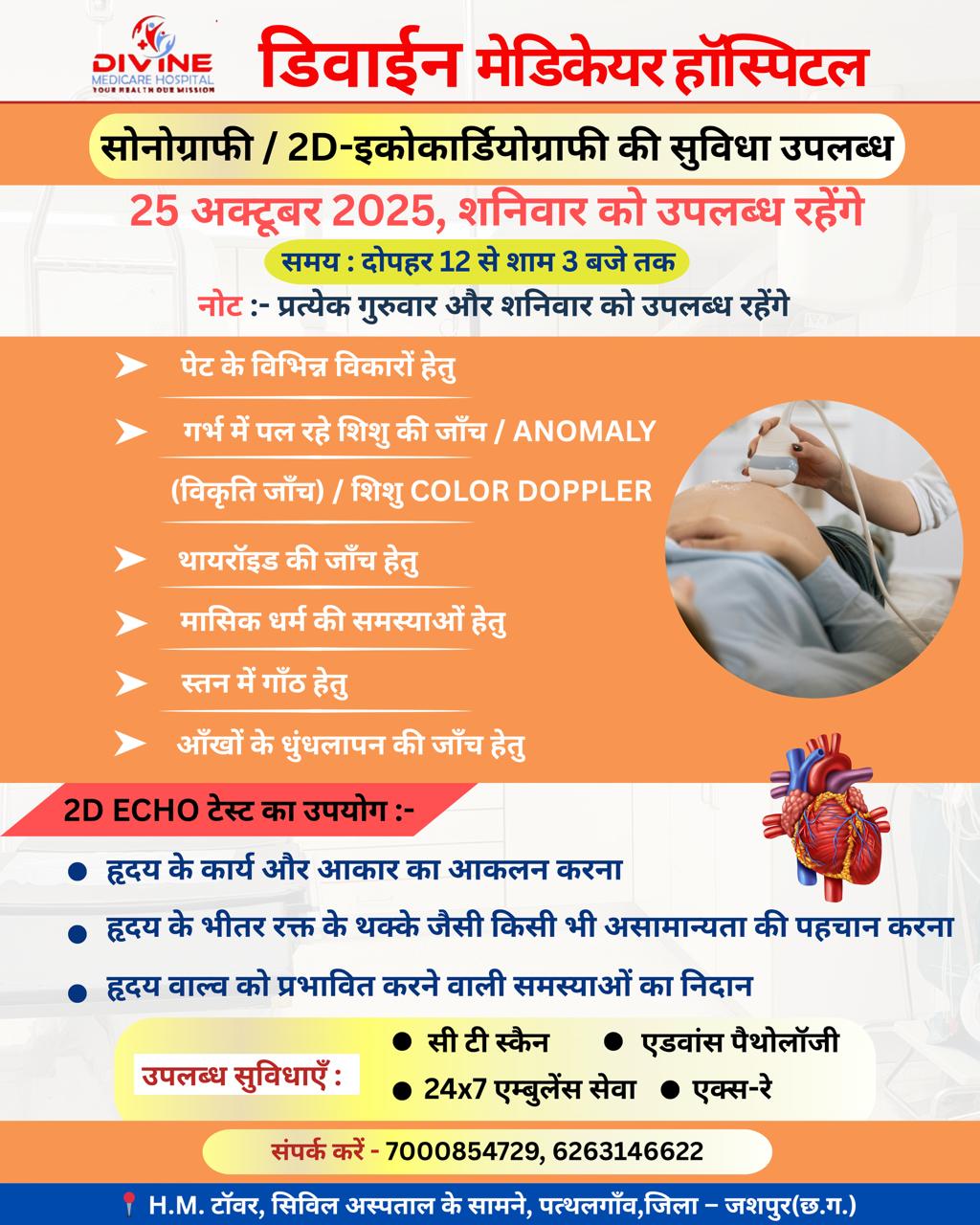 DIVINE
MEDICARE HOSPITAL
YOUR HEALTH OUR MISSION

डिवाईन मेडिकेयर हॉस्पिटल

सोनोग्राफी / 2D-इकोकार्डियोग्राफी की सुविधा उपलब्ध

25 अक्टूबर 2025, शनिवार को उपलब्ध रहेंगे

समय : दोपहर 12 से शाम 3 बजे तक

नोट :- प्रत्येक गुरुवार और शनिवार को उपलब्ध रहेंगे

➤ पेट के विभिन्न विकारों हेतु

➤ गर्भ में पल रहे शिशु की जाँच / ANOMALY (विकृति जाँच) / शिशु COLOR DOPPLER

➤ थायरॉइड की जाँच हेतु

➤ मासिक धर्म की समस्याओं हेतु

➤ स्तन में गाँठ हेतु

➤ आँखों के धुंधलापन की जाँच हेतु

2D ECHO टेस्ट का उपयोग :-

• हृदय के कार्य और आकार का आकलन करना
• हृदय के भीतर रक्त के थक्के जैसी किसी भी असामान्यता की पहचान करना
• हृदय वाल्व को प्रभावित करने वाली समस्याओं का निदान

उपलब्ध सुविधाएँ :
• सी टी स्कैन • एडवांस पैथोलॉजी
• 24x7 एम्बुलेंस सेवा • एक्स-रे

संपर्क करें - 7000854729, 6263146622

H.M. टॉवर, सिविल अस्पताल के सामने, पत्थलगाँव,जिला – जशपुर(छ.ग.)